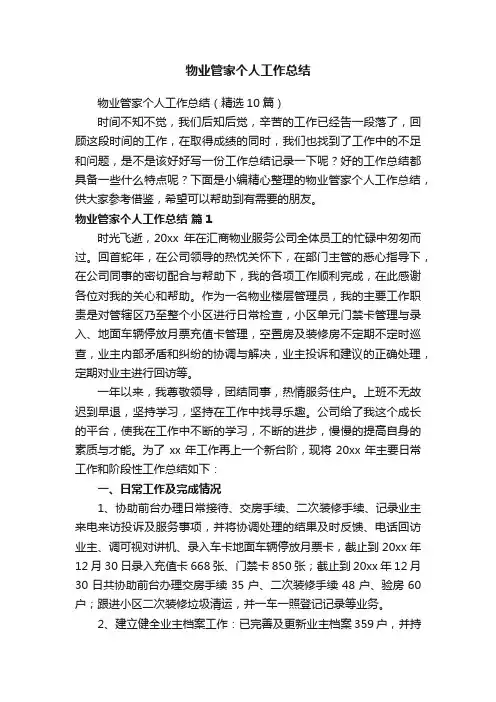 物业管家个人工作总结

物业管家个人工作总结（精选 10 篇）

时间不知不觉，我们后知后觉，辛苦的工作已经告一段落了，回顾这段时间的工作，在取得成绩的同时，我们也找到了工作中的不足和问题，是不是该好好写一份工作总结记录一下呢？好的工作总结都具备一些什么特点呢？下面是小编精心整理的物业管家个人工作总结，供大家参考借鉴，希望可以帮助到有需要的朋友。

物业管家个人工作总结 篇 1

时光飞逝，20xx 年在汇商物业服务公司全体员工的忙碌中匆匆而过。回首蛇年，在公司领导的热忱关怀下，在部门主管的悉心指导下，在公司同事的密切配合与帮助下，我的各项工作顺利完成，在此感谢各位对我的关心和帮助。作为一名物业楼层管理员，我的主要工作职责是对管辖区乃至整个小区进行日常检查，小区单元门禁卡管理与录入、地面车辆停放月票充值卡管理，空置房及装修房不定期不定时巡查，业主内部矛盾和纠纷的协调与解决，业主投诉和建议的正确处理，定期对业主进行回访等。

一年以来，我尊敬领导，团结同事，热情服务住户。上班不无故迟到早退，坚持学习，坚持在工作中找寻乐趣。公司给了我这个成长的平台，使我在工作中不断的学习，不断的进步，慢慢的提高自身的素质与才能。为了 xx 年工作再上一个新台阶，现将 20xx 年主要日常工作和阶段性工作总结如下：

一、日常工作及完成情况

1、协助前台办理日常接待、交房手续、二次装修手续、记录业主来电来访投诉及服务事项，并将协调处理的结果及时反馈、电话回访业主、调可视对讲机、录入车卡地面车辆停放月票卡，截止到 20xx 年 12 月 30 日录入充值卡 668 张、门禁卡 850 张；截止到 20xx 年 12 月 30 日共协助前台办理交房手续 35 户、二次装修手续 48 户、验房 60 户；跟进小区二次装修垃圾清运，并一车一照登记记录等业务。

2、建立健全业主档案工作：已完善及更新业主档案 359 户，并持